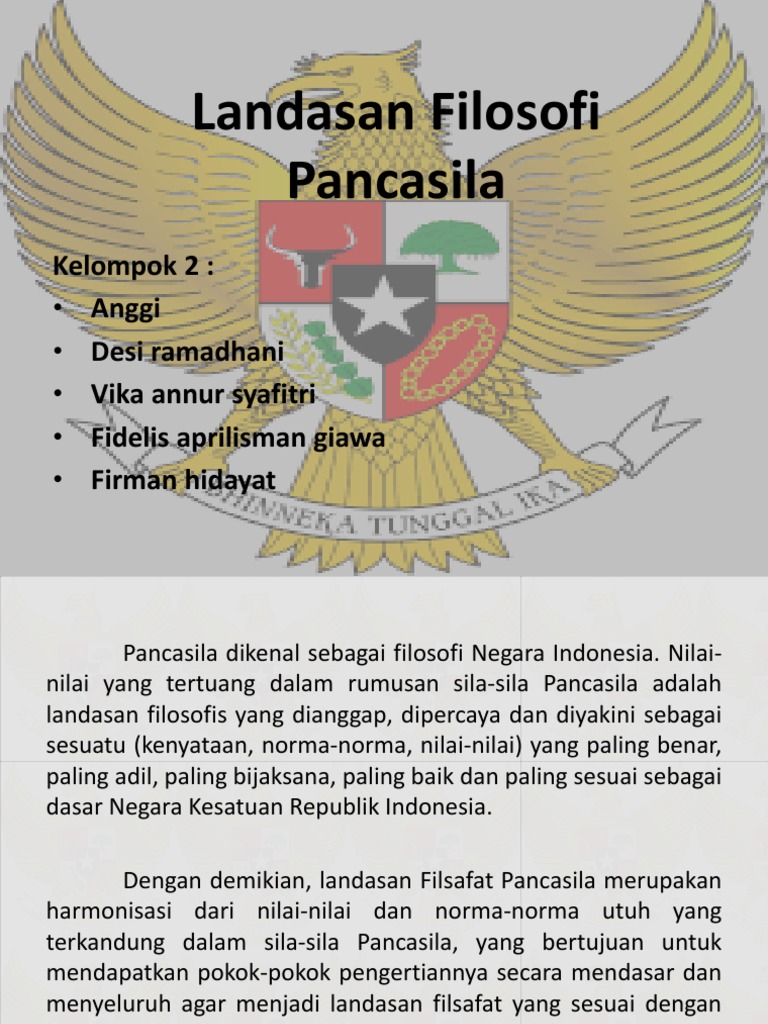 Landasan Filosofi Pancasila

Kelompok 2 :
• Anggi
• Desi ramadhani
• Vika annur syafitri
• Fidelis aprilisman giawa
• Firman hidayat

BHINNEKA TUNGGAL IKA

Pancasila dikenal sebagai filosofi Negara Indonesia. Nilai-nilai yang tertuang dalam rumusan sila-sila Pancasila adalah landasan filosofis yang dianggap, dipercaya dan diyakini sebagai sesuatu (kenyataan, norma-norma, nilai-nilai) yang paling benar, paling adil, paling bijaksana, paling baik dan paling sesuai sebagai dasar Negara Kesatuan Republik Indonesia.

Dengan demikian, landasan Filsafat Pancasila merupakan harmonisasi dari nilai-nilai dan norma-norma utuh yang terkandung dalam sila-sila Pancasila, yang bertujuan untuk mendapatkan pokok-pokok pengertiannya secara mendasar dan menyeluruh agar menjadi landasan filsafat yang sesuai dengan